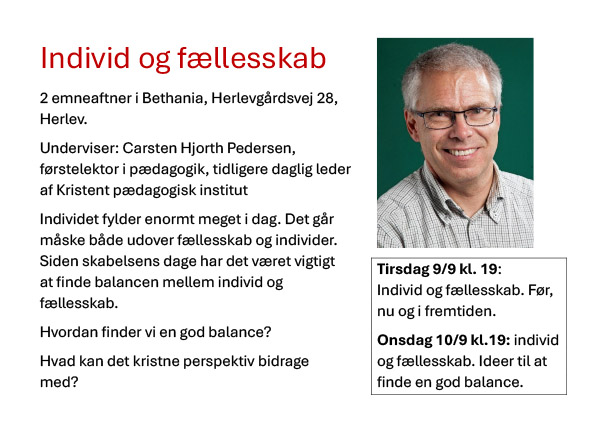 Individ og fællesskab

2 emneaftner i Bethania, Herlevgårdsvej 28, Herlev.

Underviser: Carsten Hjorth Pedersen, førstelektor i pædagogik, tidligere daglig leder af Kristent pædagogisk institut

Individet fylder enormt meget i dag. Det går måske både udover fællesskab og individer. Siden skabelsens dage har det været vigtigt at finde balancen mellem individ og fællesskab.

Hvordan finder vi en god balance?

Hvad kan det kristne perspektiv bidrage med?

Tirsdag 9/9 kl. 19: Individ og fællesskab. Før, nu og i fremtiden.

Onsdag 10/9 kl.19: individ og fællesskab. Ideer til at finde en god balance.